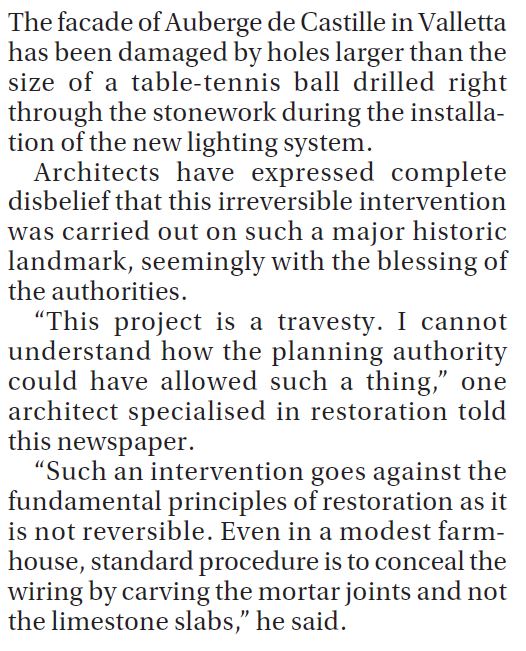 The facade of Auberge de Castille in Valletta has been damaged by holes larger than the size of a table-tennis ball drilled right through the stonework during the installation of the new lighting system.

Architects have expressed complete disbelief that this irreversible intervention was carried out on such a major historic landmark, seemingly with the blessing of the authorities.

"This project is a travesty. I cannot understand how the planning authority could have allowed such a thing," one architect specialised in restoration told this newspaper.

"Such an intervention goes against the fundamental principles of restoration as it is not reversible. Even in a modest farmhouse, standard procedure is to conceal the wiring by carving the mortar joints and not the limestone slabs," he said.